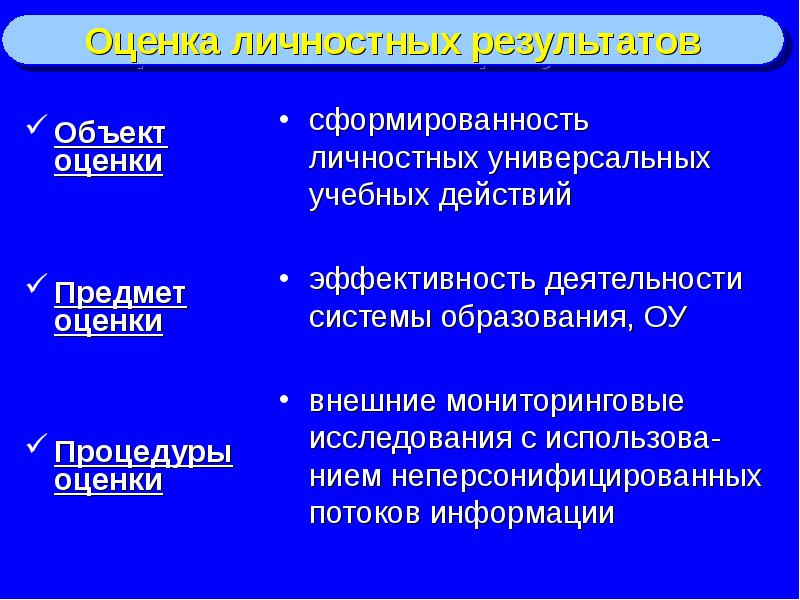 Оценка личностных результатов

✓ Объект оценки

✓ Предмет оценки

✓ Процедуры оценки

• сформированность личностных универсальных учебных действий

• эффективность деятельности системы образования, ОУ

• внешние мониторинговые исследования с использованием неперсонифицированных потоков информации